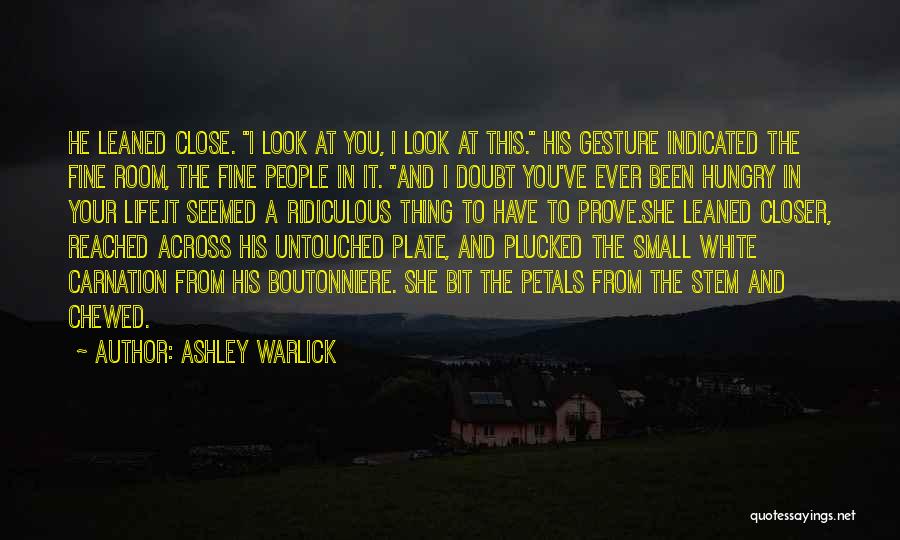 HE LEANED CLOSE. "I LOOK AT YOU, I LOOK AT THIS." HIS GESTURE INDICATED THE FINE ROOM, THE FINE PEOPLE IN IT. "AND I DOUBT YOU'VE EVER BEEN HUNGRY IN YOUR LIFE.IT SEEMED A RIDICULOUS THING TO HAVE TO PROVE.SHE LEANED CLOSER, REACHED ACROSS HIS UNTOUCHED PLATE, AND PLUCKED THE SMALL WHITE CARNATION FROM HIS BOUTONNIERE. SHE BIT THE PETALS FROM THE STEM AND CHEWED.

~ AUTHOR: ASHLEY WARLICK

quotessayings.net